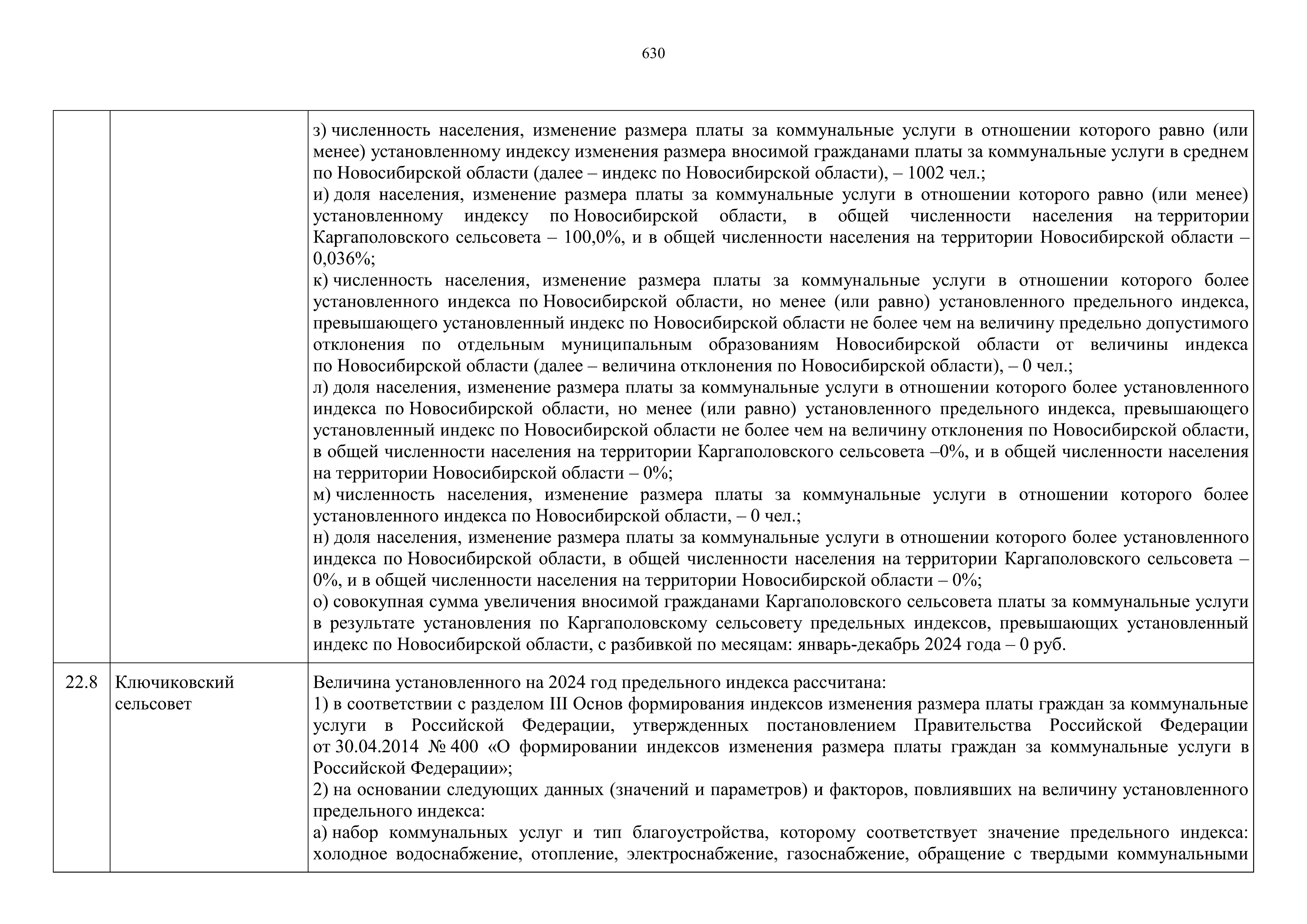 630

| | | |
|---|---|---|
| | | з) численность населения, изменение размера платы за коммунальные услуги в отношении которого равно (или менее) установленному индексу изменения размера вносимой гражданами платы за коммунальные услуги в среднем по Новосибирской области (далее – индекс по Новосибирской области), – 1002 чел.;<br>и) доля населения, изменение размера платы за коммунальные услуги в отношении которого равно (или менее) установленному индексу по Новосибирской области, в общей численности населения на территории Каргаполовского сельсовета – 100,0%, и в общей численности населения на территории Новосибирской области – 0,036%;<br>к) численность населения, изменение размера платы за коммунальные услуги в отношении которого более установленного индекса по Новосибирской области, но менее (или равно) установленного предельного индекса, превышающего установленный индекс по Новосибирской области не более чем на величину предельно допустимого отклонения по отдельным муниципальным образованиям Новосибирской области от величины индекса по Новосибирской области (далее – величина отклонения по Новосибирской области), – 0 чел.;<br>л) доля населения, изменение размера платы за коммунальные услуги в отношении которого более установленного индекса по Новосибирской области, но менее (или равно) установленного предельного индекса, превышающего установленный индекс по Новосибирской области не более чем на величину отклонения по Новосибирской области, в общей численности населения на территории Каргаполовского сельсовета –0%, и в общей численности населения на территории Новосибирской области – 0%;<br>м) численность населения, изменение размера платы за коммунальные услуги в отношении которого более установленного индекса по Новосибирской области, – 0 чел.;<br>н) доля населения, изменение размера платы за коммунальные услуги в отношении которого более установленного индекса по Новосибирской области, в общей численности населения на территории Каргаполовского сельсовета – 0%, и в общей численности населения на территории Новосибирской области – 0%;<br>о) совокупная сумма увеличения вносимой гражданами Каргаполовского сельсовета платы за коммунальные услуги в результате установления по Каргаполовскому сельсовету предельных индексов, превышающих установленный индекс по Новосибирской области, с разбивкой по месяцам: январь-декабрь 2024 года – 0 руб. |
| 22.8 | Ключиковский сельсовет | Величина установленного на 2024 год предельного индекса рассчитана:<br>1) в соответствии с разделом III Основ формирования индексов изменения размера платы граждан за коммунальные услуги в Российской Федерации, утвержденных постановлением Правительства Российской Федерации от 30.04.2014 № 400 «О формировании индексов изменения размера платы граждан за коммунальные услуги в Российской Федерации»;<br>2) на основании следующих данных (значений и параметров) и факторов, повлиявших на величину установленного предельного индекса:<br>а) набор коммунальных услуг и тип благоустройства, которому соответствует значение предельного индекса: холодное водоснабжение, отопление, электроснабжение, газоснабжение, обращение с твердыми коммунальными |